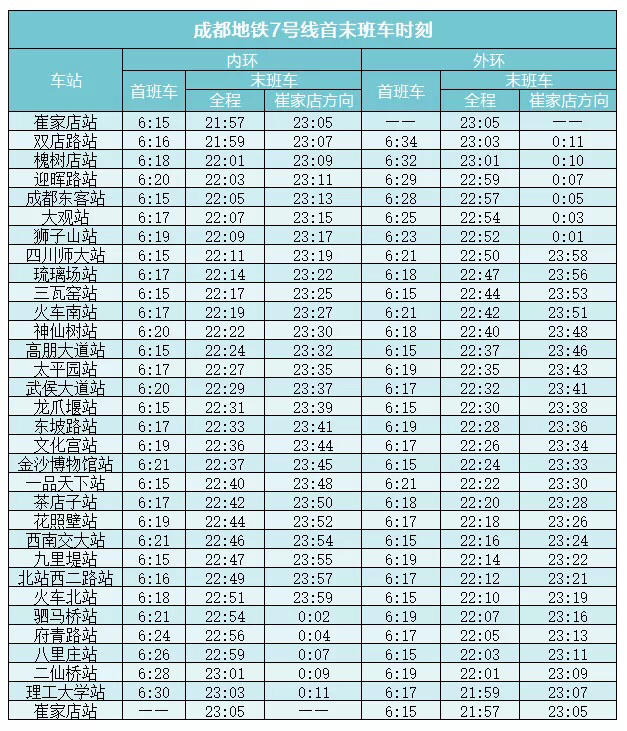 成都地铁7号线首末班车时刻

| 车站 | 内环 首班车 | 内环 末班车 全程 | 内环 末班车 崔家店方向 | 外环 首班车 | 外环 末班车 全程 | 外环 末班车 崔家店方向 |
|---|---|---|---|---|---|---|
| 崔家店站 | 6:15 | 21:57 | 23:05 | —— | 23:05 | —— |
| 双店路站 | 6:16 | 21:59 | 23:07 | 6:34 | 23:03 | 0:11 |
| 槐树店站 | 6:18 | 22:01 | 23:09 | 6:32 | 23:01 | 0:10 |
| 迎晖路站 | 6:20 | 22:03 | 23:11 | 6:29 | 22:59 | 0:07 |
| 成都东客站 | 6:15 | 22:05 | 23:13 | 6:28 | 22:57 | 0:05 |
| 大观站 | 6:17 | 22:07 | 23:15 | 6:25 | 22:54 | 0:03 |
| 狮子山站 | 6:19 | 22:09 | 23:17 | 6:23 | 22:52 | 0:01 |
| 四川师大站 | 6:15 | 22:11 | 23:19 | 6:21 | 22:50 | 23:58 |
| 琉璃场站 | 6:17 | 22:14 | 23:22 | 6:18 | 22:47 | 23:56 |
| 三瓦窑站 | 6:15 | 22:17 | 23:25 | 6:15 | 22:44 | 23:53 |
| 火车南站 | 6:17 | 22:19 | 23:27 | 6:21 | 22:42 | 23:51 |
| 神仙树站 | 6:20 | 22:22 | 23:30 | 6:18 | 22:40 | 23:48 |
| 高朋大道站 | 6:15 | 22:24 | 23:32 | 6:15 | 22:37 | 23:46 |
| 太平园站 | 6:17 | 22:27 | 23:35 | 6:19 | 22:35 | 23:43 |
| 武侯大道站 | 6:20 | 22:29 | 23:37 | 6:17 | 22:32 | 23:41 |
| 龙爪堰站 | 6:15 | 22:31 | 23:39 | 6:15 | 22:30 | 23:38 |
| 东坡路站 | 6:17 | 22:33 | 23:41 | 6:19 | 22:28 | 23:36 |
| 文化宫站 | 6:19 | 22:36 | 23:44 | 6:17 | 22:26 | 23:34 |
| 金沙博物馆站 | 6:21 | 22:37 | 23:45 | 6:15 | 22:24 | 23:33 |
| 一品天下站 | 6:15 | 22:40 | 23:48 | 6:21 | 22:22 | 23:30 |
| 茶店子站 | 6:17 | 22:42 | 23:50 | 6:18 | 22:20 | 23:28 |
| 花照壁站 | 6:19 | 22:44 | 23:52 | 6:17 | 22:18 | 23:26 |
| 西南交大站 | 6:21 | 22:46 | 23:54 | 6:15 | 22:16 | 23:24 |
| 九里堤站 | 6:15 | 22:47 | 23:55 | 6:19 | 22:14 | 23:22 |
| 北站西二路站 | 6:16 | 22:49 | 23:57 | 6:17 | 22:12 | 23:21 |
| 火车北站 | 6:18 | 22:51 | 23:59 | 6:15 | 22:10 | 23:19 |
| 驷马桥站 | 6:21 | 22:54 | 0:02 | 6:19 | 22:07 | 23:16 |
| 府青路站 | 6:24 | 22:56 | 0:04 | 6:17 | 22:05 | 23:13 |
| 八里庄站 | 6:26 | 22:59 | 0:07 | 6:15 | 22:03 | 23:11 |
| 二仙桥站 | 6:28 | 23:01 | 0:09 | 6:19 | 22:01 | 23:09 |
| 理工大学站 | 6:30 | 23:03 | 0:11 | 6:17 | 21:59 | 23:07 |
| 崔家店站 | —— | 23:05 | —— | 6:15 | 21:57 | 23:05 |